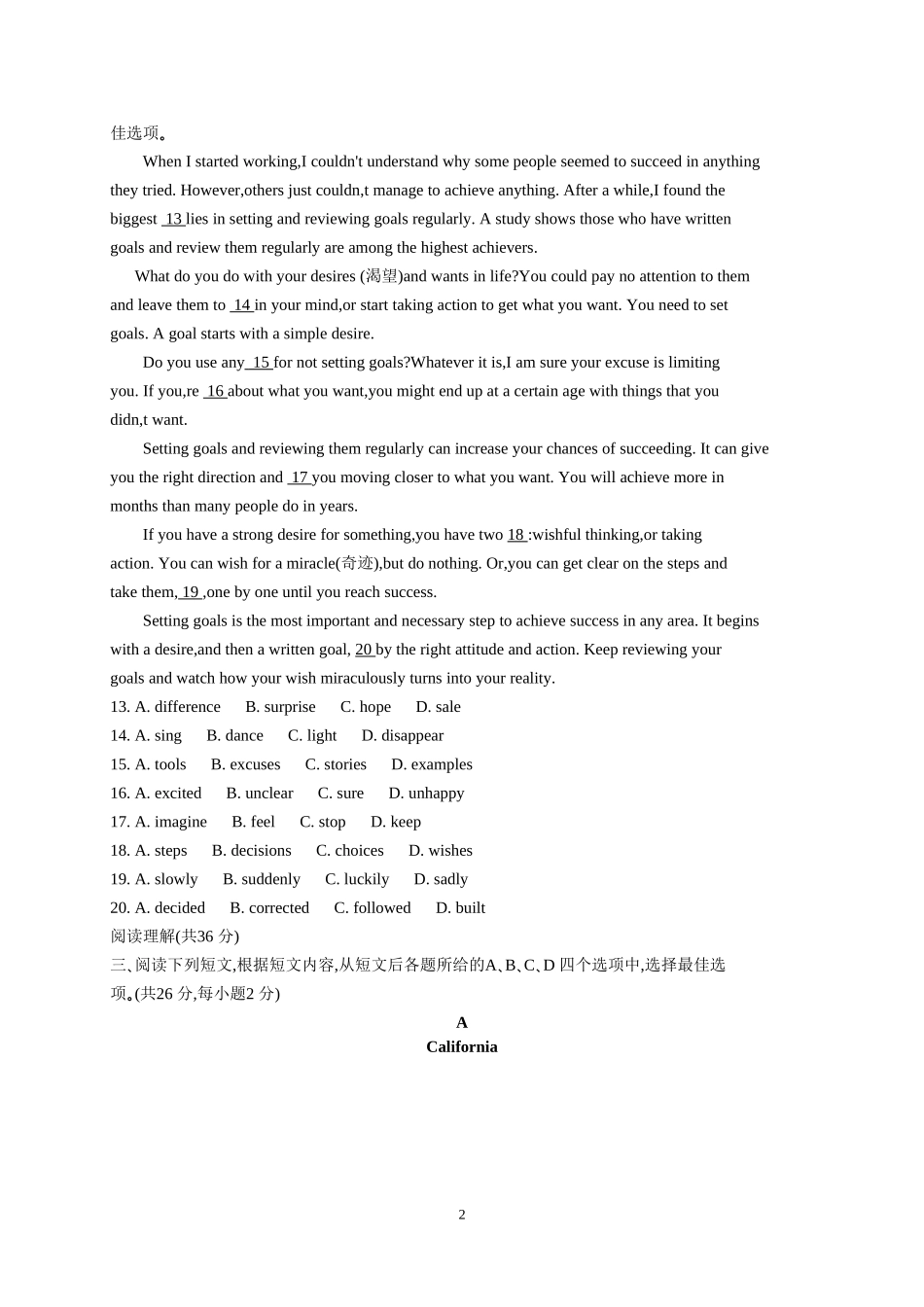 佳选项。

When I started working,I couldn't understand why some people seemed to succeed in anything they tried. However,others just couldn,t manage to achieve anything. After a while,I found the biggest 13 lies in setting and reviewing goals regularly. A study shows those who have written goals and review them regularly are among the highest achievers.

What do you do with your desires (渴望)and wants in life?You could pay no attention to them and leave them to 14 in your mind,or start taking action to get what you want. You need to set goals. A goal starts with a simple desire.

Do you use any 15 for not setting goals?Whatever it is,I am sure your excuse is limiting you. If you,re 16 about what you want,you might end up at a certain age with things that you didn,t want.

Setting goals and reviewing them regularly can increase your chances of succeeding. It can give you the right direction and 17 you moving closer to what you want. You will achieve more in months than many people do in years.

If you have a strong desire for something,you have two 18 :wishful thinking,or taking action. You can wish for a miracle(奇迹),but do nothing. Or,you can get clear on the steps and take them, 19 ,one by one until you reach success.

Setting goals is the most important and necessary step to achieve success in any area. It begins with a desire,and then a written goal, 20 by the right attitude and action. Keep reviewing your goals and watch how your wish miraculously turns into your reality.

13. A. difference B. surprise C. hope D. sale
14. A. sing B. dance C. light D. disappear
15. A. tools B. excuses C. stories D. examples
16. A. excited B. unclear C. sure D. unhappy
17. A. imagine B. feel C. stop D. keep
18. A. steps B. decisions C. choices D. wishes
19. A. slowly B. suddenly C. luckily D. sadly
20. A. decided B. corrected C. followed D. built

阅读理解(共36分)

三、阅读下列短文,根据短文内容,从短文后各题所给的A、B、C、D四个选项中,选择最佳选项。(共26分,每小题2分)

A
California

2